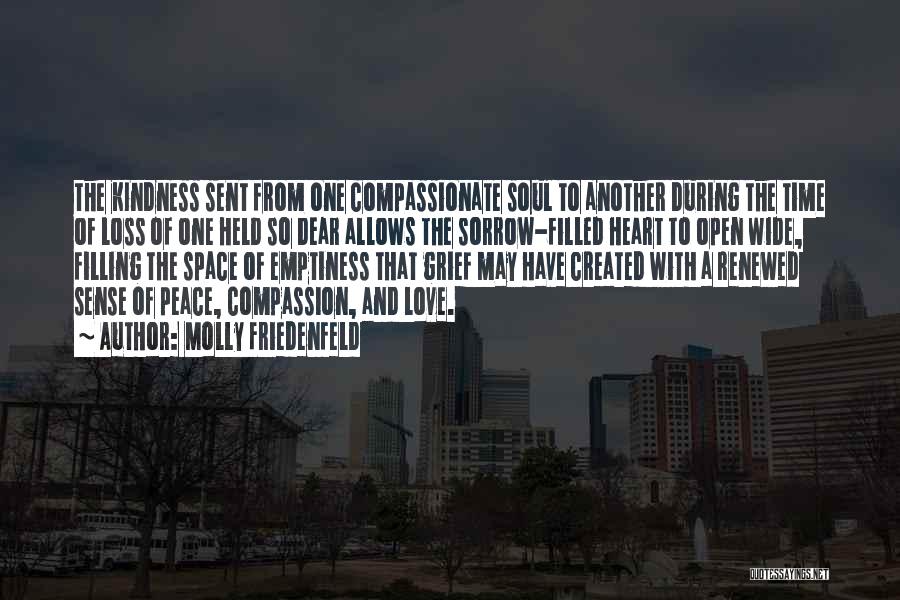 THE KINDNESS SENT FROM ONE COMPASSIONATE SOUL TO ANOTHER DURING THE TIME OF LOSS OF ONE HELD SO DEAR ALLOWS THE SORROW-FILLED HEART TO OPEN WIDE, FILLING THE SPACE OF EMPTINESS THAT GRIEF MAY HAVE CREATED WITH A RENEWED SENSE OF PEACE, COMPASSION, AND LOVE.

~ AUTHOR: MOLLY FRIEDENFELD

QUOTESSAYINGS.NET